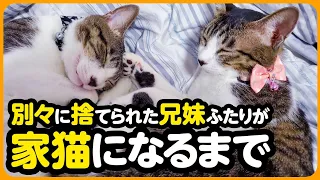 別々に捨てられた兄妹ふたりが
家猫になるまで